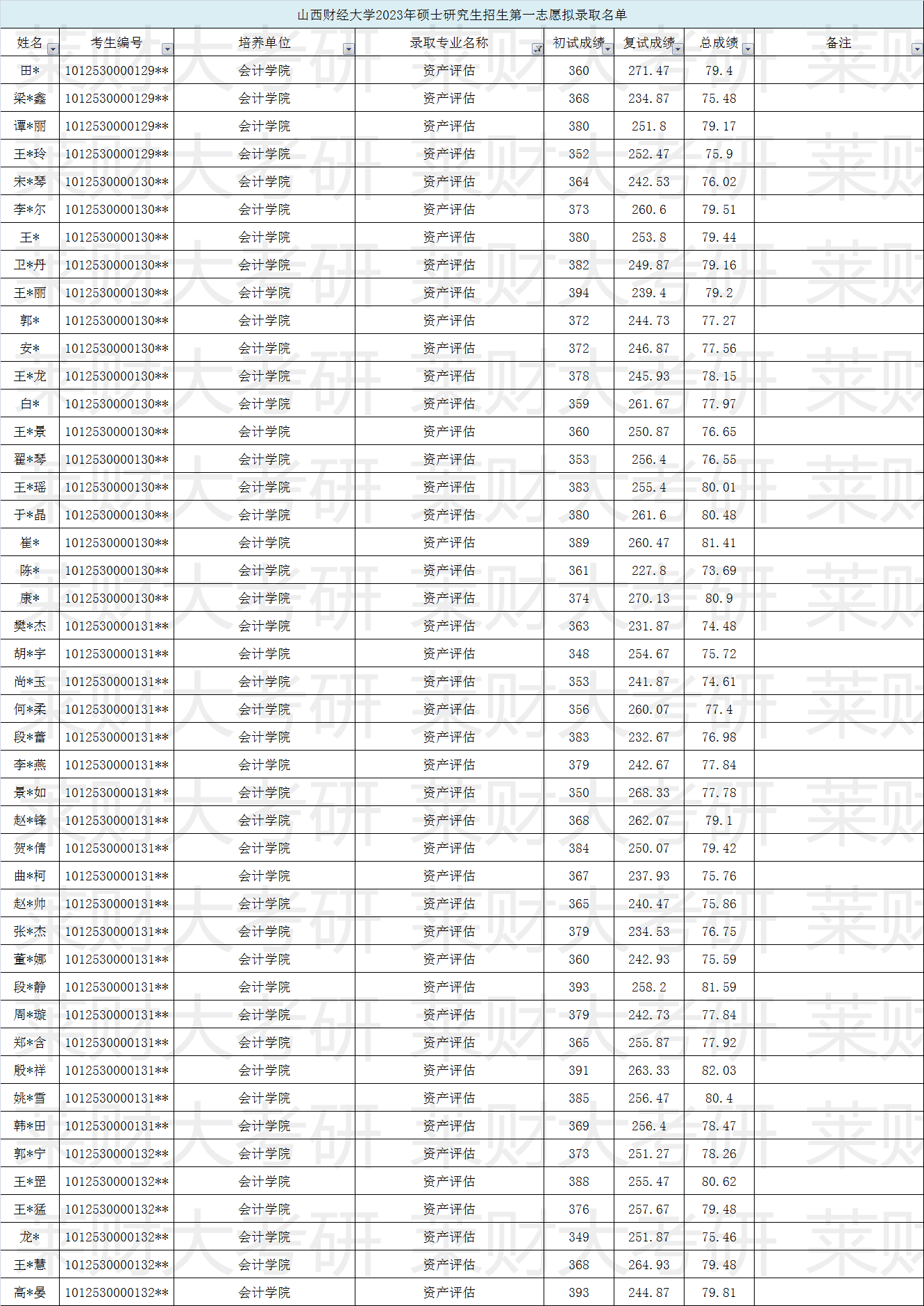 山西财经大学2023年硕士研究生招生第一志愿拟录取名单

| 姓名 | 考生编号 | 培养单位 | 录取专业名称 | 初试成绩 | 复试成绩 | 总成绩 | 备注 |
|---|---|---|---|---|---|---|---|
| 田* | 1012530000129** | 会计学院 | 资产评估 | 360 | 271.47 | 79.4 | |
| 梁*鑫 | 1012530000129** | 会计学院 | 资产评估 | 368 | 234.87 | 75.48 | |
| 谭*丽 | 1012530000129** | 会计学院 | 资产评估 | 380 | 251.8 | 79.17 | |
| 王*玲 | 1012530000129** | 会计学院 | 资产评估 | 352 | 252.47 | 75.9 | |
| 宋*琴 | 1012530000130** | 会计学院 | 资产评估 | 364 | 242.53 | 76.02 | |
| 李*尔 | 1012530000130** | 会计学院 | 资产评估 | 373 | 260.6 | 79.51 | |
| 王* | 1012530000130** | 会计学院 | 资产评估 | 380 | 253.8 | 79.44 | |
| 卫*丹 | 1012530000130** | 会计学院 | 资产评估 | 382 | 249.87 | 79.16 | |
| 王*丽 | 1012530000130** | 会计学院 | 资产评估 | 394 | 239.4 | 79.2 | |
| 郭* | 1012530000130** | 会计学院 | 资产评估 | 372 | 244.73 | 77.27 | |
| 安* | 1012530000130** | 会计学院 | 资产评估 | 372 | 246.87 | 77.56 | |
| 王*龙 | 1012530000130** | 会计学院 | 资产评估 | 378 | 245.93 | 78.15 | |
| 白* | 1012530000130** | 会计学院 | 资产评估 | 359 | 261.67 | 77.97 | |
| 王*景 | 1012530000130** | 会计学院 | 资产评估 | 360 | 250.87 | 76.65 | |
| 翟*琴 | 1012530000130** | 会计学院 | 资产评估 | 353 | 256.4 | 76.55 | |
| 王*瑶 | 1012530000130** | 会计学院 | 资产评估 | 383 | 255.4 | 80.01 | |
| 于*晶 | 1012530000130** | 会计学院 | 资产评估 | 380 | 261.6 | 80.48 | |
| 崔* | 1012530000130** | 会计学院 | 资产评估 | 389 | 260.47 | 81.41 | |
| 陈* | 1012530000130** | 会计学院 | 资产评估 | 361 | 227.8 | 73.69 | |
| 康* | 1012530000130** | 会计学院 | 资产评估 | 374 | 270.13 | 80.9 | |
| 樊*杰 | 1012530000131** | 会计学院 | 资产评估 | 363 | 231.87 | 74.48 | |
| 胡*宇 | 1012530000131** | 会计学院 | 资产评估 | 348 | 254.67 | 75.72 | |
| 尚*玉 | 1012530000131** | 会计学院 | 资产评估 | 353 | 241.87 | 74.61 | |
| 何*柔 | 1012530000131** | 会计学院 | 资产评估 | 356 | 260.07 | 77.4 | |
| 段*蕾 | 1012530000131** | 会计学院 | 资产评估 | 383 | 232.67 | 76.98 | |
| 李*燕 | 1012530000131** | 会计学院 | 资产评估 | 379 | 242.67 | 77.84 | |
| 景*如 | 1012530000131** | 会计学院 | 资产评估 | 350 | 268.33 | 77.78 | |
| 赵*锋 | 1012530000131** | 会计学院 | 资产评估 | 368 | 262.07 | 79.1 | |
| 贺*倩 | 1012530000131** | 会计学院 | 资产评估 | 384 | 250.07 | 79.42 | |
| 曲*柯 | 1012530000131** | 会计学院 | 资产评估 | 367 | 237.93 | 75.76 | |
| 赵*帅 | 1012530000131** | 会计学院 | 资产评估 | 365 | 240.47 | 75.86 | |
| 张*杰 | 1012530000131** | 会计学院 | 资产评估 | 379 | 234.53 | 76.75 | |
| 董*娜 | 1012530000131** | 会计学院 | 资产评估 | 360 | 242.93 | 75.59 | |
| 段*静 | 1012530000131** | 会计学院 | 资产评估 | 393 | 258.2 | 81.59 | |
| 周*璇 | 1012530000131** | 会计学院 | 资产评估 | 379 | 242.73 | 77.84 | |
| 郑*含 | 1012530000131** | 会计学院 | 资产评估 | 365 | 255.87 | 77.92 | |
| 殷*祥 | 1012530000131** | 会计学院 | 资产评估 | 391 | 263.33 | 82.03 | |
| 姚*雪 | 1012530000131** | 会计学院 | 资产评估 | 385 | 256.47 | 80.4 | |
| 韩*田 | 1012530000131** | 会计学院 | 资产评估 | 369 | 256.4 | 78.47 | |
| 郭*宁 | 1012530000132** | 会计学院 | 资产评估 | 373 | 251.27 | 78.26 | |
| 王*罡 | 1012530000132** | 会计学院 | 资产评估 | 388 | 255.47 | 80.62 | |
| 王*猛 | 1012530000132** | 会计学院 | 资产评估 | 376 | 257.67 | 79.48 | |
| 龙* | 1012530000132** | 会计学院 | 资产评估 | 349 | 251.87 | 75.46 | |
| 王*慧 | 1012530000132** | 会计学院 | 资产评估 | 368 | 264.93 | 79.48 | |
| 高*晏 | 1012530000132** | 会计学院 | 资产评估 | 393 | 244.87 | 79.81 | |